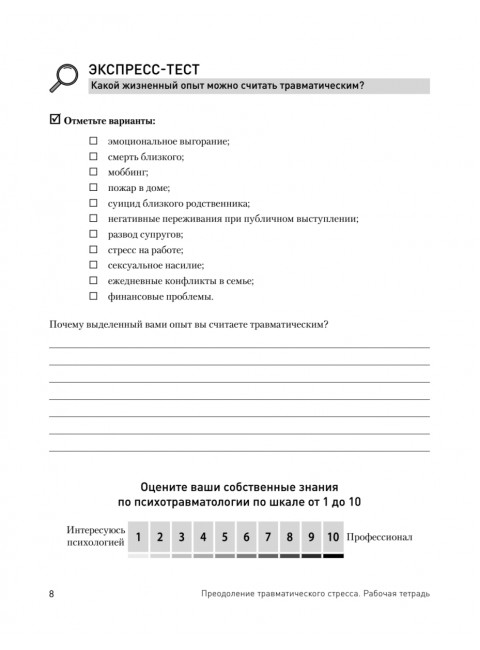 ЭКСПРЕСС-ТЕСТ

Какой жизненный опыт можно считать травматическим?

☑ Отметьте варианты:

☐ эмоциональное выгорание;
☐ смерть близкого;
☐ моббинг;
☐ пожар в доме;
☐ суицид близкого родственника;
☐ негативные переживания при публичном выступлении;
☐ развод супругов;
☐ стресс на работе;
☐ сексуальное насилие;
☐ ежедневные конфликты в семье;
☐ финансовые проблемы.

Почему выделенный вами опыт вы считаете травматическим?

Оцените ваши собственные знания по психотравматологии по шкале от 1 до 10

Интересуюсь психологией 1 2 3 4 5 6 7 8 9 10 Профессионал

8 Преодоление травматического стресса. Рабочая тетрадь